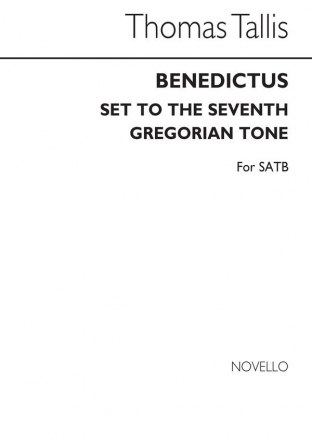 Thomas Tallis

BENEDICTUS

SET TO THE SEVENTH GREGORIAN TONE

For SATB

NOVELLO